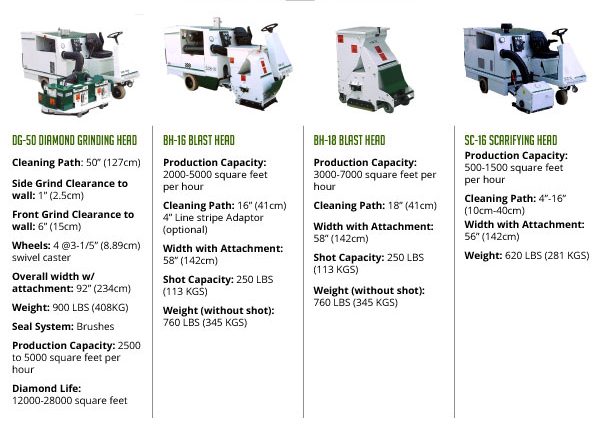 DG-50 DIAMOND GRINDING HEAD

Cleaning Path: 50" (127cm)

Side Grind Clearance to wall: 1" (2.5cm)

Front Grind Clearance to wall: 6" (15cm)

Wheels: 4 @3-1/5" (8.89cm) swivel caster

Overall width w/ attachment: 92" (234cm)

Weight: 900 LBS (408KG)

Seal System: Brushes

Production Capacity: 2500 to 5000 square feet per hour

Diamond Life: 12000-28000 square feet

BH-16 BLAST HEAD

Production Capacity: 2000-5000 square feet per hour

Cleaning Path: 16" (41cm) 4" Line stripe Adaptor (optional)

Width with Attachment: 58" (142cm)

Shot Capacity: 250 LBS (113 KGS)

Weight (without shot): 760 LBS (345 KGS)

BH-18 BLAST HEAD

Production Capacity: 3000-7000 square feet per hour

Cleaning Path: 18" (41cm)

Width with Attachment: 58" (142cm)

Shot Capacity: 250 LBS (113 KGS)

Weight (without shot): 760 LBS (345 KGS)

SC-16 SCARIFYING HEAD

Production Capacity: 500-1500 square feet per hour

Cleaning Path: 4"-16" (10cm-40cm)

Width with Attachment: 56" (142cm)

Weight: 620 LBS (281 KGS)